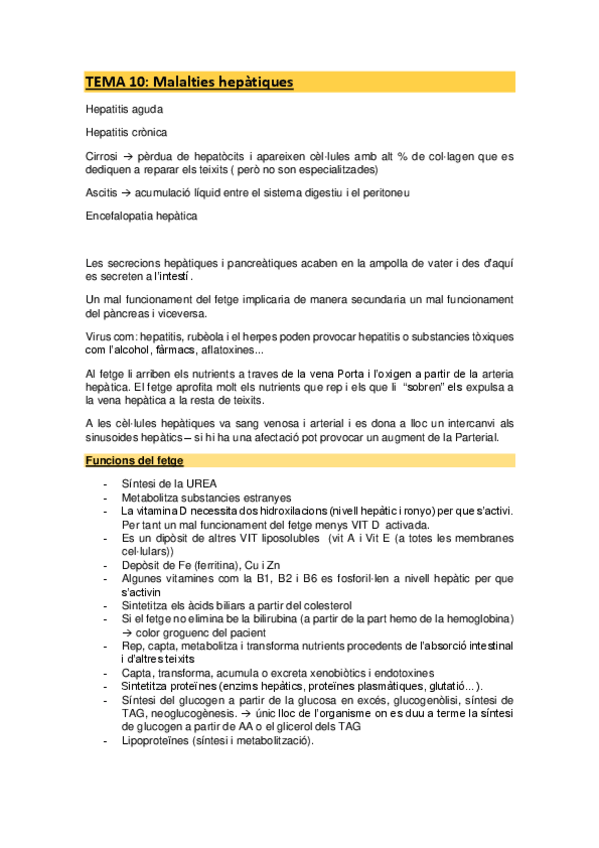 TEMA 10: Malalties hepàtiques

Hepatitis aguda

Hepatitis crònica

Cirrosi → pèrdua de hepatòcits i apareixen cèl·lules amb alt % de col·lagen que es dediquen a reparar els teixits ( però no son especialitzades)

Ascitis → acumulació líquid entre el sistema digestiu i el peritoneu

Encefalopatia hepàtica

Les secrecions hepàtiques i pancreàtiques acaben en la ampolla de vater i des d'aquí es secreten a l'intestí.

Un mal funcionament del fetge implicaria de manera secundaria un mal funcionament del pàncreas i viceversa.

Virus com: hepatitis, rubèola i el herpes poden provocar hepatitis o substancies tòxiques com l'alcohol, fàrmacs, aflatoxines...

Al fetge li arriben els nutrients a traves de la vena Porta i l'oxigen a partir de la arteria hepàtica. El fetge aprofita molt els nutrients que rep i els que li "sobren" els expulsa a la vena hepàtica a la resta de teixits.

A les cèl·lules hepàtiques va sang venosa i arterial i es dona a lloc un intercanvi als sinusoides hepàtics – si hi ha una afectació pot provocar un augment de la Parterial.

Funcions del fetge

- Síntesi de la UREA
- Metabolitza substancies estranyes
- La vitamina D necessita dos hidroxilacions (nivell hepàtic i ronyo) per que s'activi. Per tant un mal funcionament del fetge menys VIT D activada.
- Es un dipòsit de altres VIT liposolubles (vit A i Vit E (a totes les membranes cel·lulars))
- Depòsit de Fe (ferritina), Cu i Zn
- Algunes vitamines com la B1, B2 i B6 es fosforil·len a nivell hepàtic per que s'activin
- Sintetitza els àcids biliars a partir del colesterol
- Si el fetge no elimina be la bilirubina (a partir de la part hemo de la hemoglobina) → color groguenc del pacient
- Rep, capta, metabolitza i transforma nutrients procedents de l'absorció intestinal i d'altres teixits
- Capta, transforma, acumula o excreta xenobiòtics i endotoxines
- Sintetitza proteïnes (enzims hepàtics, proteïnes plasmàtiques, glutatió...).
- Síntesi del glucogen a partir de la glucosa en excés, glucogenòlisi, síntesi de TAG, neoglucogènesis. → únic lloc de l'organisme on es duu a terme la síntesi de glucogen a partir de AA o el glicerol dels TAG
- Lipoproteïnes (síntesi i metabolització).